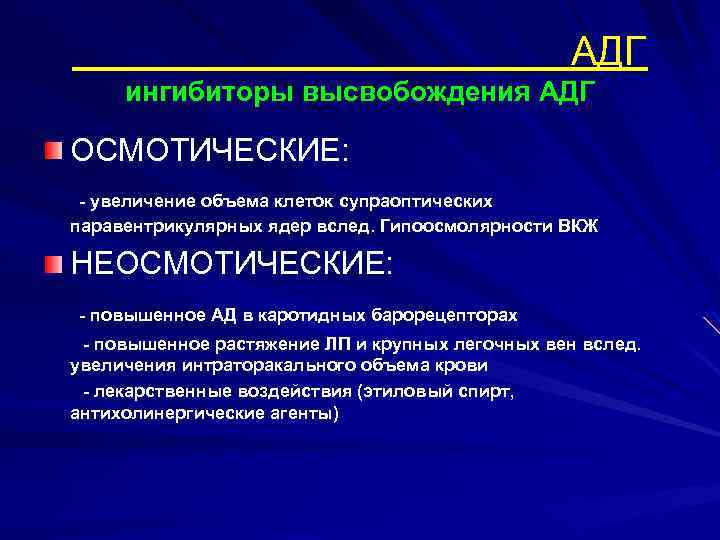 АДГ

ингибиторы высвобождения АДГ

ОСМОТИЧЕСКИЕ:

- увеличение объема клеток супраоптических паравентрикулярных ядер вслед. Гипоосмолярности ВКЖ

НЕОСМОТИЧЕСКИЕ:

- повышенное АД в каротидных барорецепторах

- повышенное растяжение ЛП и крупных легочных вен вслед. увеличения интраторакального объема крови

- лекарственные воздействия (этиловый спирт, антихолинергические агенты)